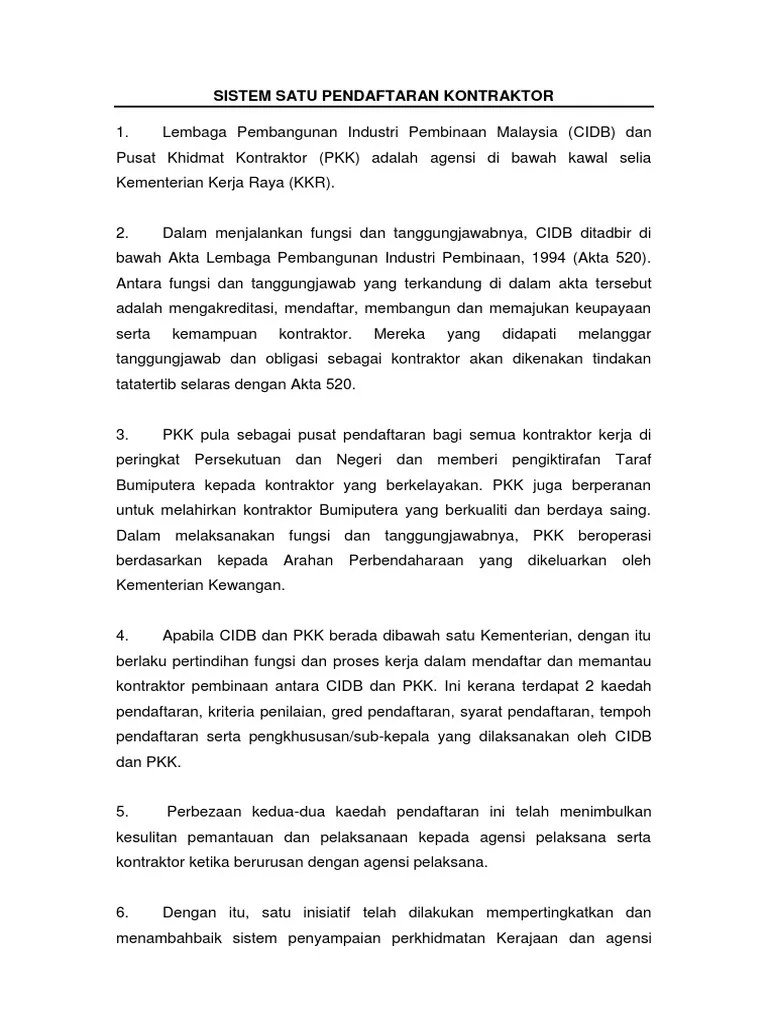 SISTEM SATU PENDAFTARAN KONTRAKTOR

1. Lembaga Pembangunan Industri Pembinaan Malaysia (CIDB) dan Pusat Khidmat Kontraktor (PKK) adalah agensi di bawah kawal selia Kementerian Kerja Raya (KKR).

2. Dalam menjalankan fungsi dan tanggungjawabnya, CIDB ditadbir di bawah Akta Lembaga Pembangunan Industri Pembinaan, 1994 (Akta 520). Antara fungsi dan tanggungjawab yang terkandung di dalam akta tersebut adalah mengakreditasi, mendaftar, membangun dan memajukan keupayaan serta kemampuan kontraktor. Mereka yang didapati melanggar tanggungjawab dan obligasi sebagai kontraktor akan dikenakan tindakan tatatertib selaras dengan Akta 520.

3. PKK pula sebagai pusat pendaftaran bagi semua kontraktor kerja di peringkat Persekutuan dan Negeri dan memberi pengiktirafan Taraf Bumiputera kepada kontraktor yang berkelayakan. PKK juga berperanan untuk melahirkan kontraktor Bumiputera yang berkualiti dan berdaya saing. Dalam melaksanakan fungsi dan tanggungjawabnya, PKK beroperasi berdasarkan kepada Arahan Perbendaharaan yang dikeluarkan oleh Kementerian Kewangan.

4. Apabila CIDB dan PKK berada dibawah satu Kementerian, dengan itu berlaku pertindihan fungsi dan proses kerja dalam mendaftar dan memantau kontraktor pembinaan antara CIDB dan PKK. Ini kerana terdapat 2 kaedah pendaftaran, kriteria penilaian, gred pendaftaran, syarat pendaftaran, tempoh pendaftaran serta pengkhususan/sub-kepala yang dilaksanakan oleh CIDB dan PKK.

5. Perbezaan kedua-dua kaedah pendaftaran ini telah menimbulkan kesulitan pemantauan dan pelaksanaan kepada agensi pelaksana serta kontraktor ketika berurusan dengan agensi pelaksana.

6. Dengan itu, satu inisiatif telah dilakukan mempertingkatkan dan menambahbaik sistem penyampaian perkhidmatan Kerajaan dan agensi